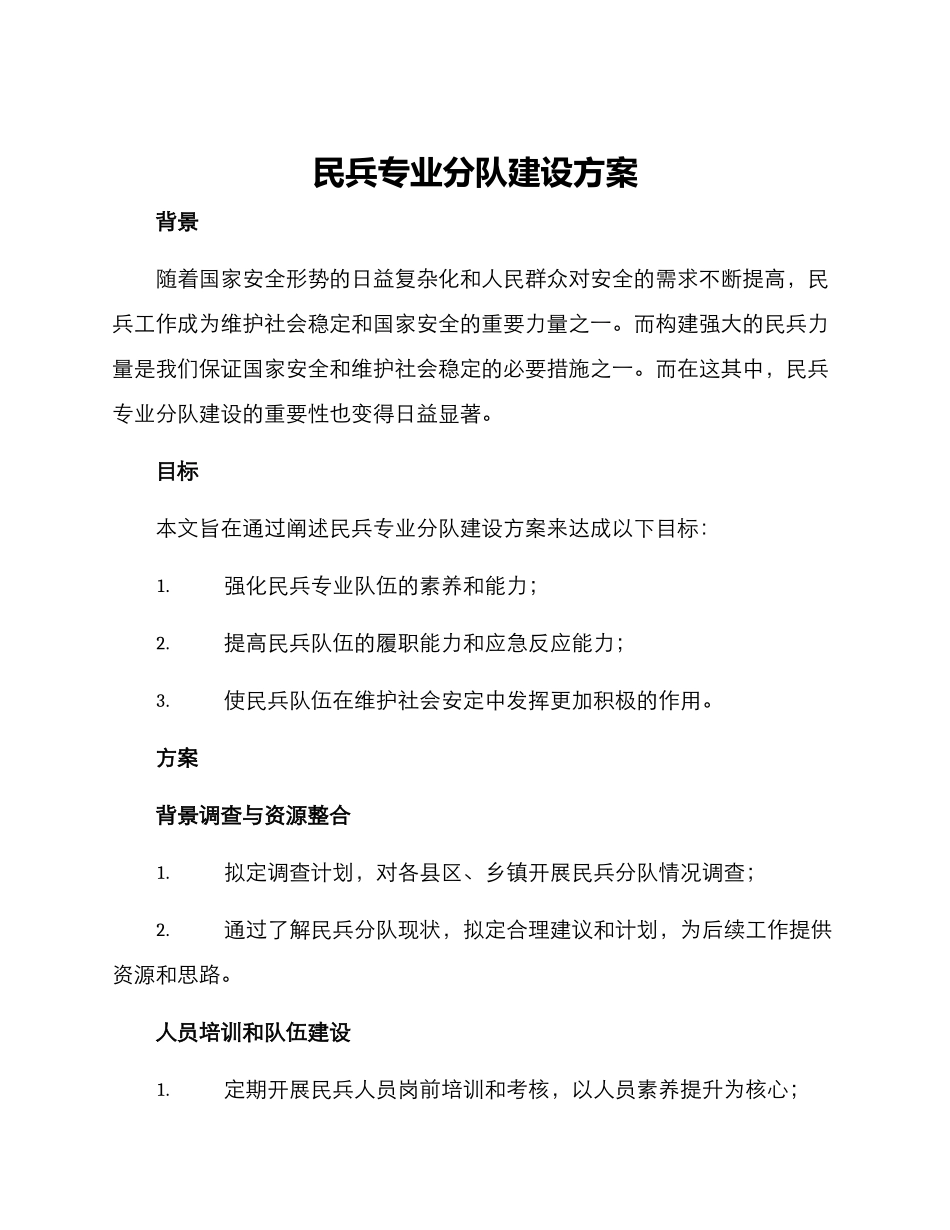 民兵专业分队建设方案

背景

随着国家安全形势的日益复杂化和人民群众对安全的需求不断提高，民兵工作成为维护社会稳定和国家安全的重要力量之一。而构建强大的民兵力量是我们保证国家安全和维护社会稳定的必要措施之一。而在这其中，民兵专业分队建设的重要性也变得日益显著。

目标

本文旨在通过阐述民兵专业分队建设方案来达成以下目标：

1. 强化民兵专业队伍的素养和能力；

2. 提高民兵队伍的履职能力和应急反应能力；

3. 使民兵队伍在维护社会安定中发挥更加积极的作用。

方案

背景调查与资源整合

1. 拟定调查计划，对各县区、乡镇开展民兵分队情况调查；

2. 通过了解民兵分队现状，拟定合理建议和计划，为后续工作提供资源和思路。

人员培训和队伍建设

1. 定期开展民兵人员岗前培训和考核，以人员素养提升为核心；